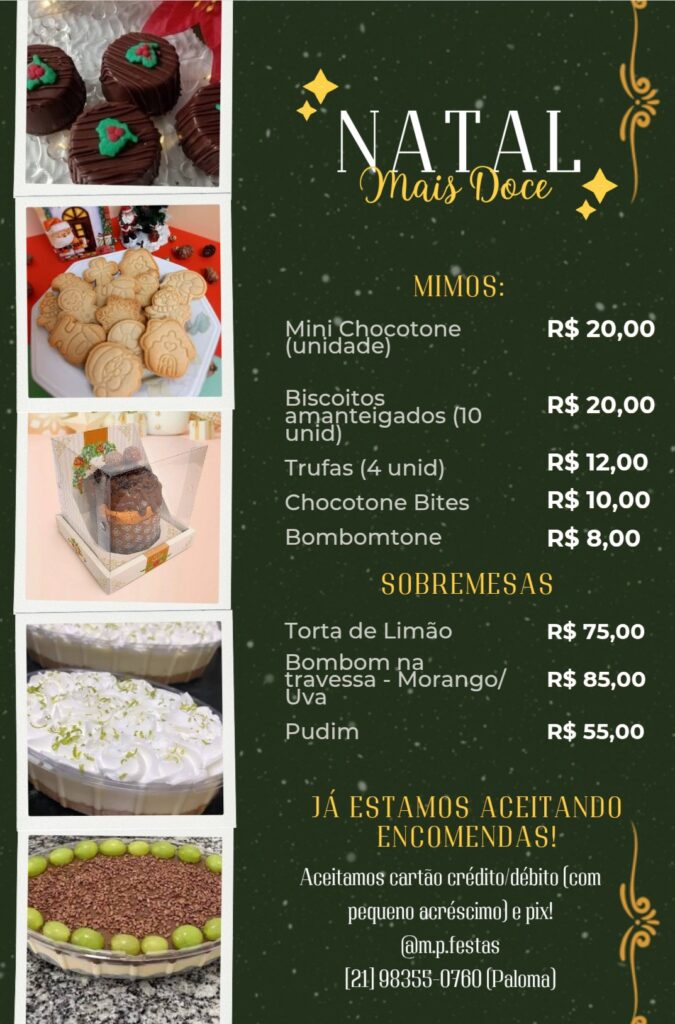 NATAL
Mais Doce

MIMOS:

Mini Chocotone (unidade) R$ 20,00

Biscoitos amanteigados (10 unid) R$ 20,00

Trufas (4 unid) R$ 12,00

Chocotone Bites R$ 10,00

Bombomtone R$ 8,00

SOBREMESAS

Torta de Limão R$ 75,00

Bombom na travessa - Morango/ Uva R$ 85,00

Pudim R$ 55,00

JÁ ESTAMOS ACEITANDO ENCOMENDAS!

Aceitamos cartão crédito/débito (com pequeno acréscimo) e pix!

@m.p.festas

(21) 98355-0760 (Paloma)